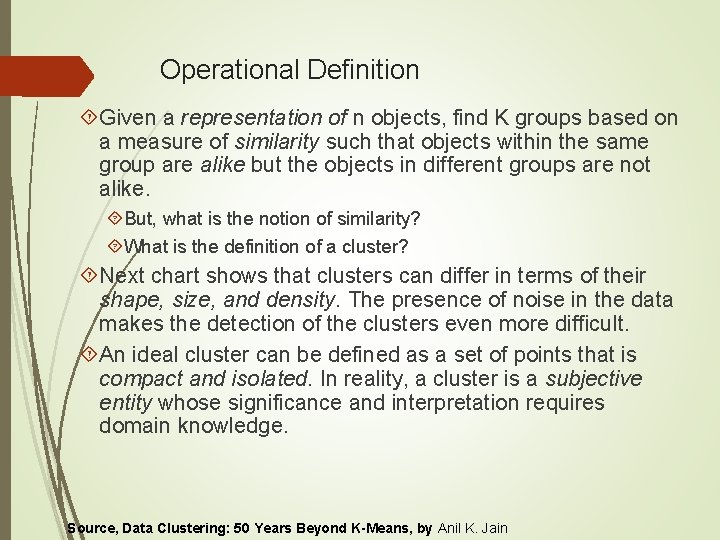 Operational Definition

Given a representation of n objects, find K groups based on a measure of similarity such that objects within the same group are alike but the objects in different groups are not alike.

But, what is the notion of similarity?

What is the definition of a cluster?

Next chart shows that clusters can differ in terms of their shape, size, and density. The presence of noise in the data makes the detection of the clusters even more difficult.

An ideal cluster can be defined as a set of points that is compact and isolated. In reality, a cluster is a subjective entity whose significance and interpretation requires domain knowledge.

Source, Data Clustering: 50 Years Beyond K-Means, by Anil K. Jain